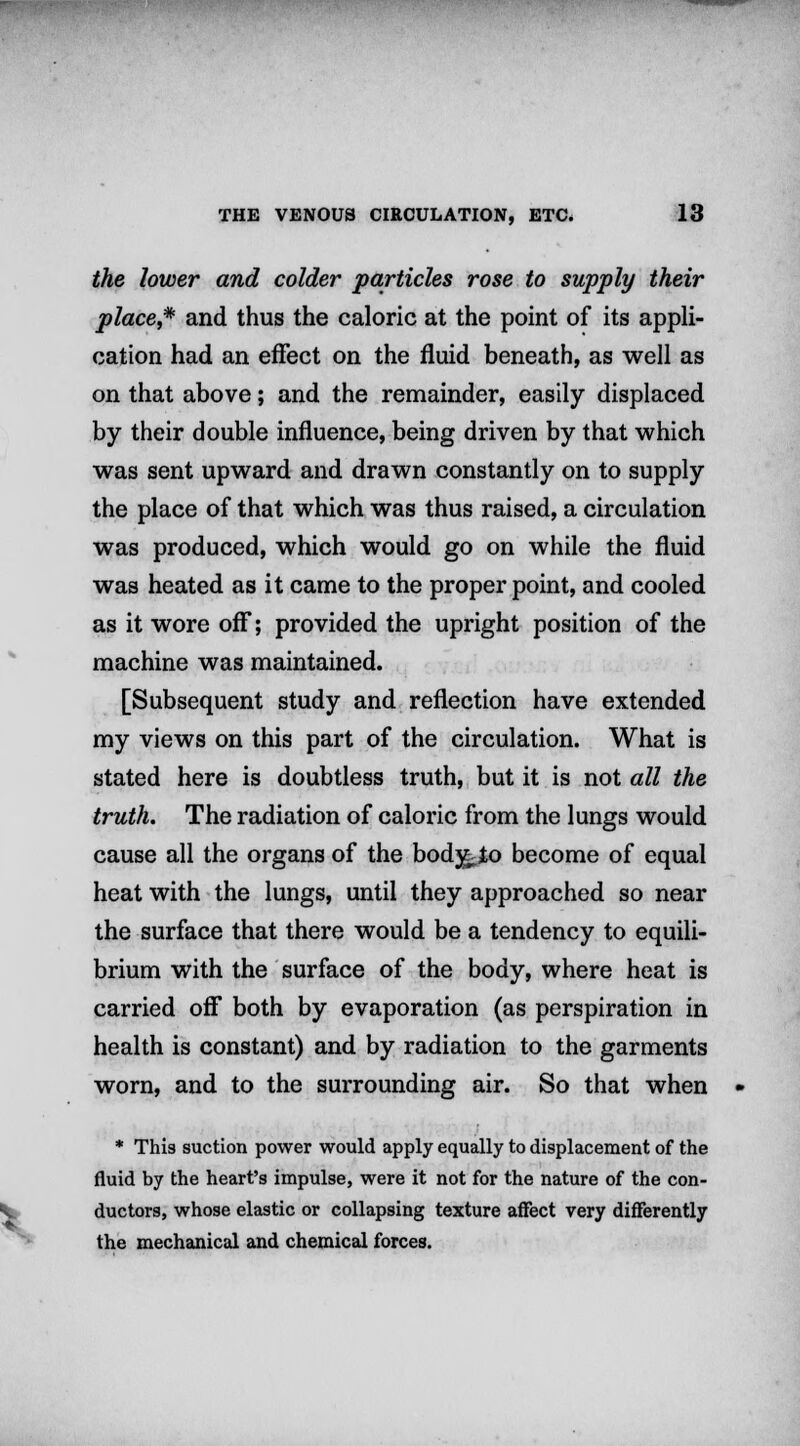 THE VENOUS CIRCULATION, ETC. 13

the lower and colder particles rose to supply their place,* and thus the caloric at the point of its application had an effect on the fluid beneath, as well as on that above; and the remainder, easily displaced by their double influence, being driven by that which was sent upward and drawn constantly on to supply the place of that which was thus raised, a circulation was produced, which would go on while the fluid was heated as it came to the proper point, and cooled as it wore off; provided the upright position of the machine was maintained.

[Subsequent study and reflection have extended my views on this part of the circulation. What is stated here is doubtless truth, but it is not all the truth. The radiation of caloric from the lungs would cause all the organs of the body to become of equal heat with the lungs, until they approached so near the surface that there would be a tendency to equilibrium with the surface of the body, where heat is carried off both by evaporation (as perspiration in health is constant) and by radiation to the garments worn, and to the surrounding air. So that when

* This suction power would apply equally to displacement of the fluid by the heart's impulse, were it not for the nature of the conductors, whose elastic or collapsing texture affect very differently the mechanical and chemical forces.